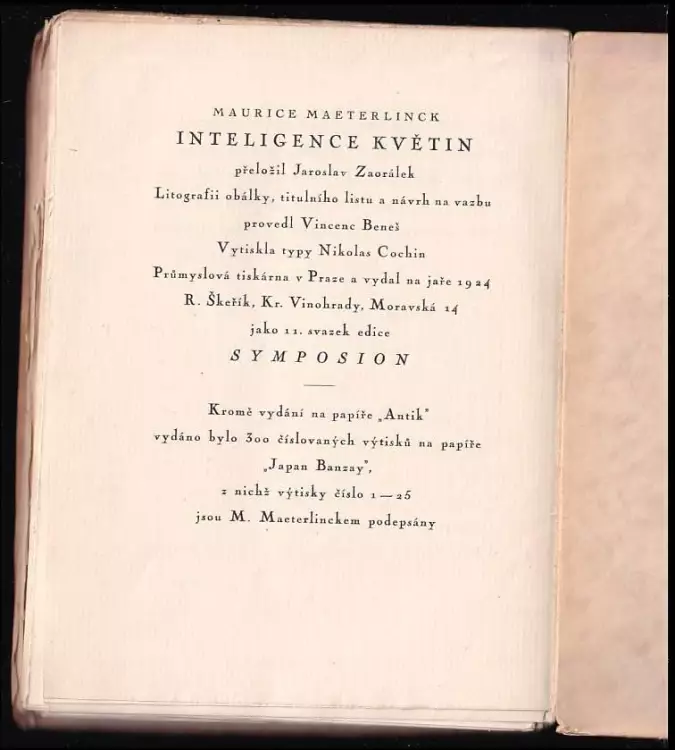 MAURICE MAETERLINCK

INTELIGENCE KVĚTIN

přeložil Jaroslav Zaorálek
Litografii obálky, titulního listu a návrh na vazbu
provedl Vincenc Beneš
Vytiskla typy Nikolas Cochin
Průmyslová tiskárna v Praze a vydal na jaře 1924
R. Škeřík, Kr. Vinohrady, Moravská 14
jako 11. svazek edice

SYMPOSION

Kromě vydání na papíře „Antik"
vydáno bylo 300 číslovaných výtisků na papíře
„Japan Banzay",
z nichž výtisky číslo 1—25
jsou M. Maeterlinckem podepsány